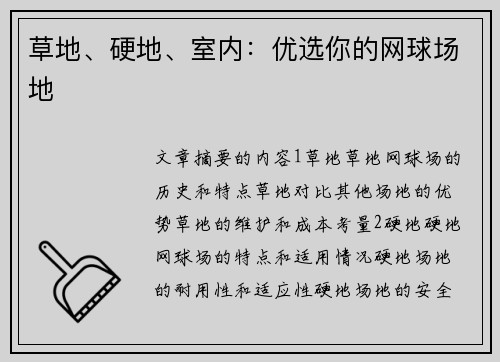 草地、硬地、室内：优选你的网球场地

文章摘要的内容1草地草地网球场的历史和特点草地对比其他场地的优势草地的维护和成本考量2硬地硬地网球场的特点和适用情况硬地场地的耐用性和适应性硬地场地的安全